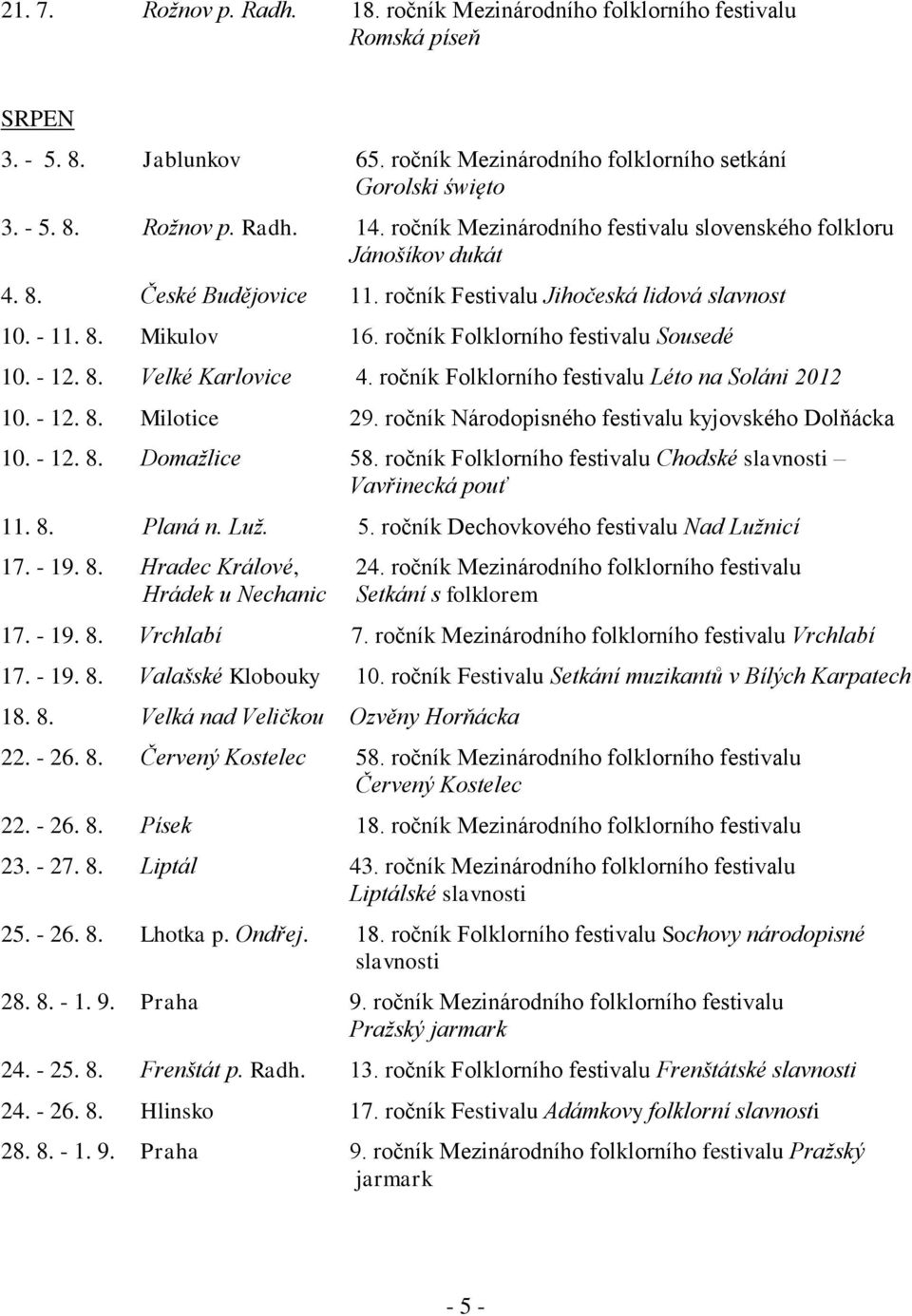 21. 7. Rožnov p. Radh. 18. ročník Mezinárodního folklorního festivalu Romská píseň

SRPEN

3. - 5. 8. Jablunkov 65. ročník Mezinárodního folklorního setkání Gorolski święto

3. - 5. 8. Rožnov p. Radh. 14. ročník Mezinárodního festivalu slovenského folkloru Jánošíkov dukát

4. 8. České Budějovice 11. ročník Festivalu Jihočeská lidová slavnost

10. - 11. 8. Mikulov 16. ročník Folklorního festivalu Sousedé

10. - 12. 8. Velké Karlovice 4. ročník Folklorního festivalu Léto na Soláni 2012

10. - 12. 8. Milotice 29. ročník Národopisného festivalu kyjovského Dolňácka

10. - 12. 8. Domažlice 58. ročník Folklorního festivalu Chodské slavnosti – Vavřinecká pouť

11. 8. Planá n. Luž. 5. ročník Dechovkového festivalu Nad Lužnicí

17. - 19. 8. Hradec Králové, Hrádek u Nechanic 24. ročník Mezinárodního folklorního festivalu Setkání s folklorem

17. - 19. 8. Vrchlabí 7. ročník Mezinárodního folklorního festivalu Vrchlabí

17. - 19. 8. Valašské Klobouky 10. ročník Festivalu Setkání muzikantů v Bílých Karpatech

18. 8. Velká nad Veličkou Ozvěny Horňácka

22. - 26. 8. Červený Kostelec 58. ročník Mezinárodního folklorního festivalu Červený Kostelec

22. - 26. 8. Písek 18. ročník Mezinárodního folklorního festivalu

23. - 27. 8. Liptál 43. ročník Mezinárodního folklorního festivalu Liptálské slavnosti

25. - 26. 8. Lhotka p. Ondřej. 18. ročník Folklorního festivalu Sochovy národopisné slavnosti

28. 8. - 1. 9. Praha 9. ročník Mezinárodního folklorního festivalu Pražský jarmark

24. - 25. 8. Frenštát p. Radh. 13. ročník Folklorního festivalu Frenštátské slavnosti

24. - 26. 8. Hlinsko 17. ročník Festivalu Adámkovy folklorní slavnosti

28. 8. - 1. 9. Praha 9. ročník Mezinárodního folklorního festivalu Pražský jarmark

- 5 -